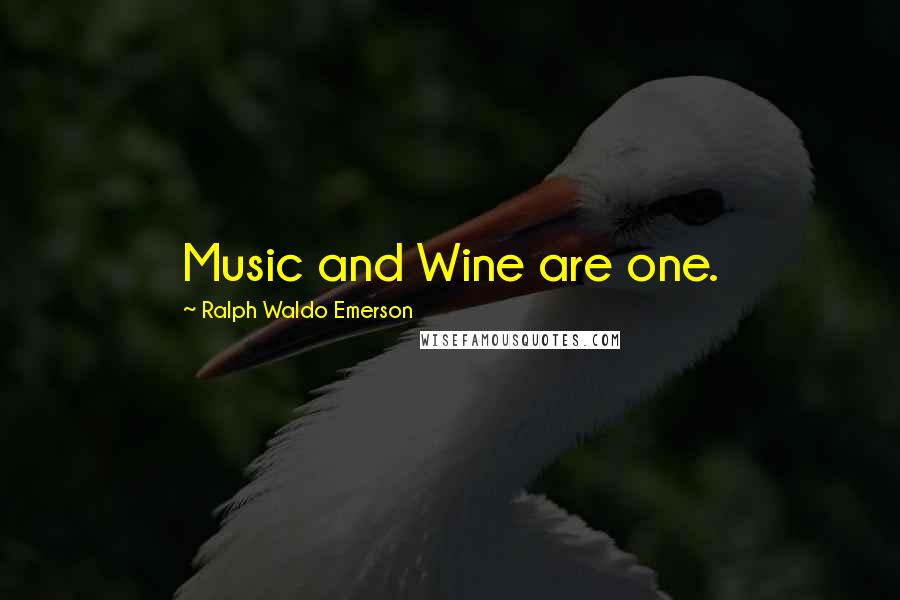 Music and Wine are one.

~ Ralph Waldo Emerson

WISEFAMOUSQUOTES.COM